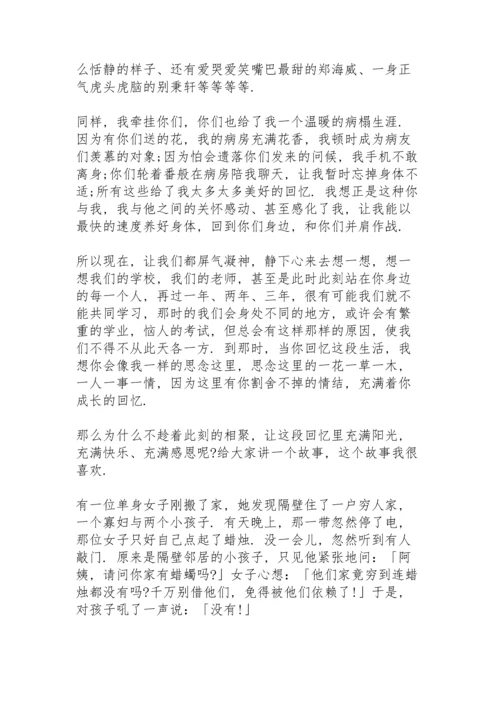 么恬静的样子、还有爱哭爱笑嘴巴最甜的郑海威、一身正气虎头虎脑的别秉轩等等等等.

同样，我牵挂你们，你们也给了我一个温暖的病榻生涯.因为有你们送的花，我的病房充满花香，我顿时成为病友们羡慕的对象;因为怕会遗落你们发来的问候，我手机不敢离身;你们轮着番般在病房陪我聊天，让我暂时忘掉身体不适;所有这些给了我太多太多美好的回忆.我想正是这种你与我，我与他之间的关怀感动、甚至感化了我，让我能以最快的速度养好身体，回到你们身边，和你们并肩作战.

所以现在，让我们都屏气凝神，静下心来去想一想，想一想我们的学校，我们的老师，甚至是此时此刻站在你身边的每一个人，再过一年、两年、三年，很有可能我们就不能共同学习，那时的我们会身处不同的地方，或许会有繁重的学业，恼人的考试，但总会有这样那样的原因，使我们不得不从此天各一方.到那时，当你回忆这段生活，我想你会像我一样的思念这里，思念这里的一花一草一木，一人一事一情，因为这里有你割舍不掉的情结，充满着你成长的回忆.

那么为什么不趁着此刻的相聚，让这段回忆里充满阳光，充满快乐、充满感恩呢?给大家讲一个故事，这个故事我很喜欢.

有一位单身女子刚搬了家，她发现隔壁住了一户穷人家，一个寡妇与两个小孩子.有天晚上，那一带忽然停了电，那位女子只好自己点起了蜡烛.没一会儿，忽然听到有人敲门.原来是隔壁邻居的小孩子，只见他紧张地问：「阿姨，请问你家有蜡蠋吗?」女子心想：「他们家竟穷到连蜡烛都没有吗?千万别借他们，免得被他们依赖了!」于是，对孩子吼了一声说：「没有!」